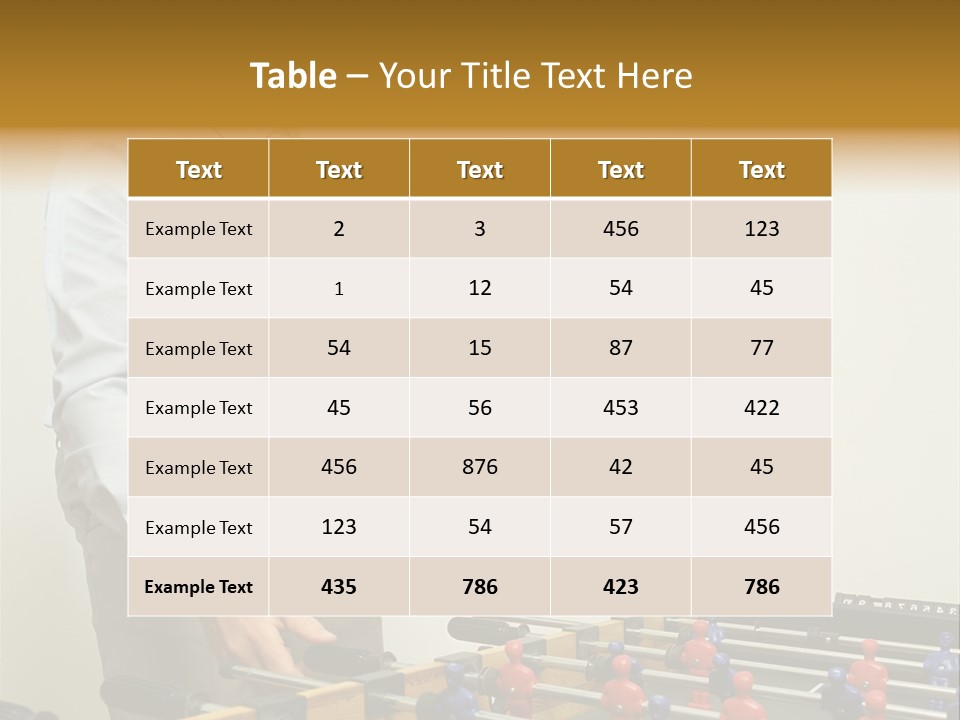 Table – Your Title Text Here

| Text | Text | Text | Text | Text |
|---|---|---|---|---|
| Example Text | 2 | 3 | 456 | 123 |
| Example Text | 1 | 12 | 54 | 45 |
| Example Text | 54 | 15 | 87 | 77 |
| Example Text | 45 | 56 | 453 | 422 |
| Example Text | 456 | 876 | 42 | 45 |
| Example Text | 123 | 54 | 57 | 456 |
| Example Text | 435 | 786 | 423 | 786 |